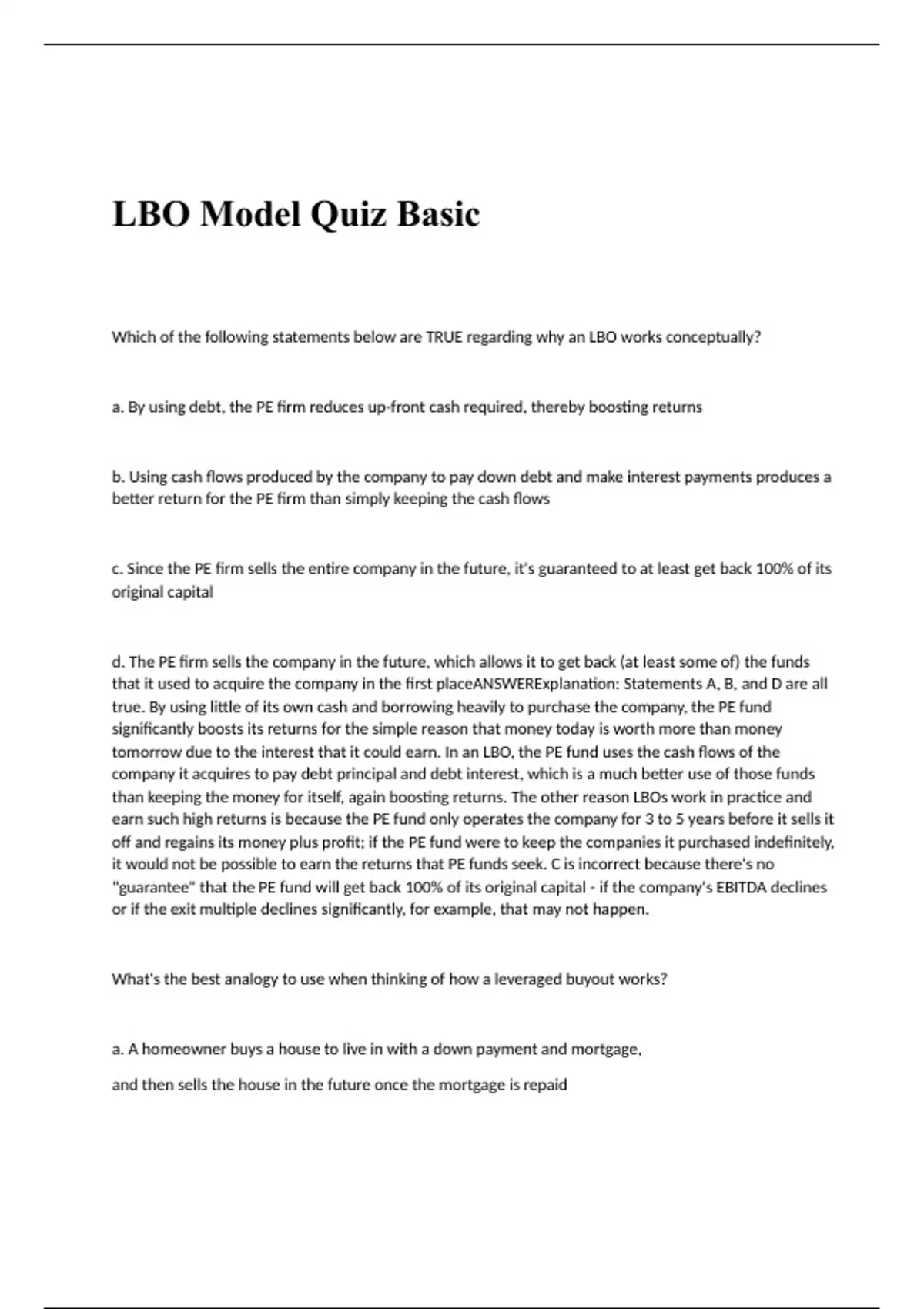 LBO Model Quiz Basic

Which of the following statements below are TRUE regarding why an LBO works conceptually?

a. By using debt, the PE firm reduces up-front cash required, thereby boosting returns

b. Using cash flows produced by the company to pay down debt and make interest payments produces a better return for the PE firm than simply keeping the cash flows

c. Since the PE firm sells the entire company in the future, it's guaranteed to at least get back 100% of its original capital

d. The PE firm sells the company in the future, which allows it to get back (at least some of) the funds that it used to acquire the company in the first placeANSWERExplanation: Statements A, B, and D are all true. By using little of its own cash and borrowing heavily to purchase the company, the PE fund significantly boosts its returns for the simple reason that money today is worth more than money tomorrow due to the interest that it could earn. In an LBO, the PE fund uses the cash flows of the company it acquires to pay debt principal and debt interest, which is a much better use of those funds than keeping the money for itself, again boosting returns. The other reason LBOs work in practice and earn such high returns is because the PE fund only operates the company for 3 to 5 years before it sells it off and regains its money plus profit; if the PE fund were to keep the companies it purchased indefinitely, it would not be possible to earn the returns that PE funds seek. C is incorrect because there's no "guarantee" that the PE fund will get back 100% of its original capital - if the company's EBITDA declines or if the exit multiple declines significantly, for example, that may not happen.

What's the best analogy to use when thinking of how a leveraged buyout works?

a. A homeowner buys a house to live in with a down payment and mortgage,

and then sells the house in the future once the mortgage is repaid